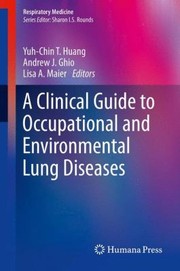 Respiratory Medicine
Series Editor: Sharon I.S. Rounds

Yuh-Chin T. Huang
Andrew J. Ghio
Lisa A. Maier Editors

A Clinical Guide to Occupational and Environmental Lung Diseases

Humana Press